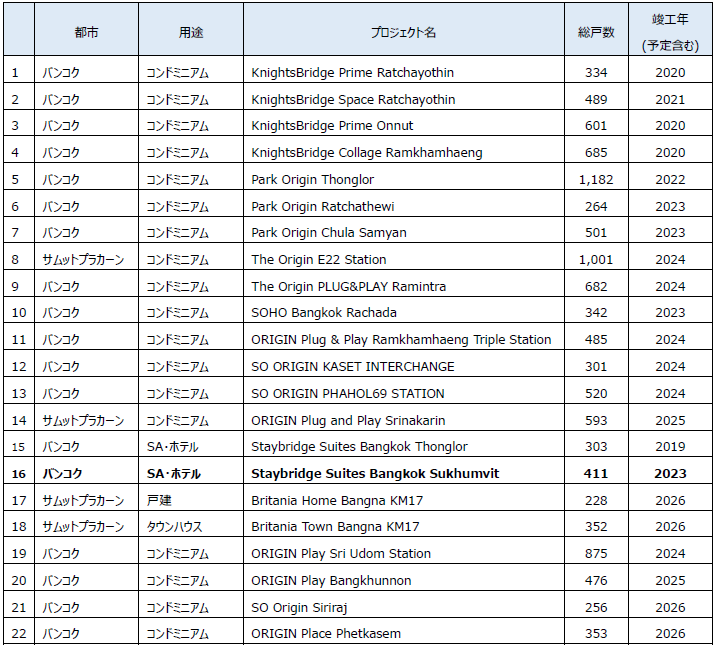 |  | 都市 | 用途 | プロジェクト名 | 総戸数 | 竣工年(予定含む) |
|---|---|---|---|---|---|
| 1 | バンコク | コンドミニアム | KnightsBridge Prime Ratchayothin | 334 | 2020 |
| 2 | バンコク | コンドミニアム | KnightsBridge Space Ratchayothin | 489 | 2021 |
| 3 | バンコク | コンドミニアム | KnightsBridge Prime Onnut | 601 | 2020 |
| 4 | バンコク | コンドミニアム | KnightsBridge Collage Ramkhamhaeng | 685 | 2020 |
| 5 | バンコク | コンドミニアム | Park Origin Thonglor | 1,182 | 2022 |
| 6 | バンコク | コンドミニアム | Park Origin Ratchathewi | 264 | 2023 |
| 7 | バンコク | コンドミニアム | Park Origin Chula Samyan | 501 | 2023 |
| 8 | サムットプラカーン | コンドミニアム | The Origin E22 Station | 1,001 | 2024 |
| 9 | バンコク | コンドミニアム | The Origin PLUG&PLAY Ramintra | 682 | 2024 |
| 10 | バンコク | コンドミニアム | SOHO Bangkok Rachada | 342 | 2023 |
| 11 | バンコク | コンドミニアム | ORIGIN Plug & Play Ramkhamhaeng Triple Station | 485 | 2024 |
| 12 | バンコク | コンドミニアム | SO ORIGIN KASET INTERCHANGE | 301 | 2024 |
| 13 | バンコク | コンドミニアム | SO ORIGIN PHAHOL69 STATION | 520 | 2024 |
| 14 | サムットプラカーン | コンドミニアム | ORIGIN Plug and Play Srinakarin | 593 | 2025 |
| 15 | バンコク | SA・ホテル | Staybridge Suites Bangkok Thonglor | 303 | 2019 |
| 16 | バンコク | SA・ホテル | Staybridge Suites Bangkok Sukhumvit | 411 | 2023 |
| 17 | サムットプラカーン | 戸建 | Britania Home Bangna KM17 | 228 | 2026 |
| 18 | サムットプラカーン | タウンハウス | Britania Town Bangna KM17 | 352 | 2026 |
| 19 | バンコク | コンドミニアム | ORIGIN Play Sri Udom Station | 875 | 2024 |
| 20 | バンコク | コンドミニアム | ORIGIN Play Bangkhunnon | 476 | 2025 |
| 21 | バンコク | コンドミニアム | SO Origin Siriraj | 256 | 2026 |
| 22 | バンコク | コンドミニアム | ORIGIN Place Phetkasem | 353 | 2026 |